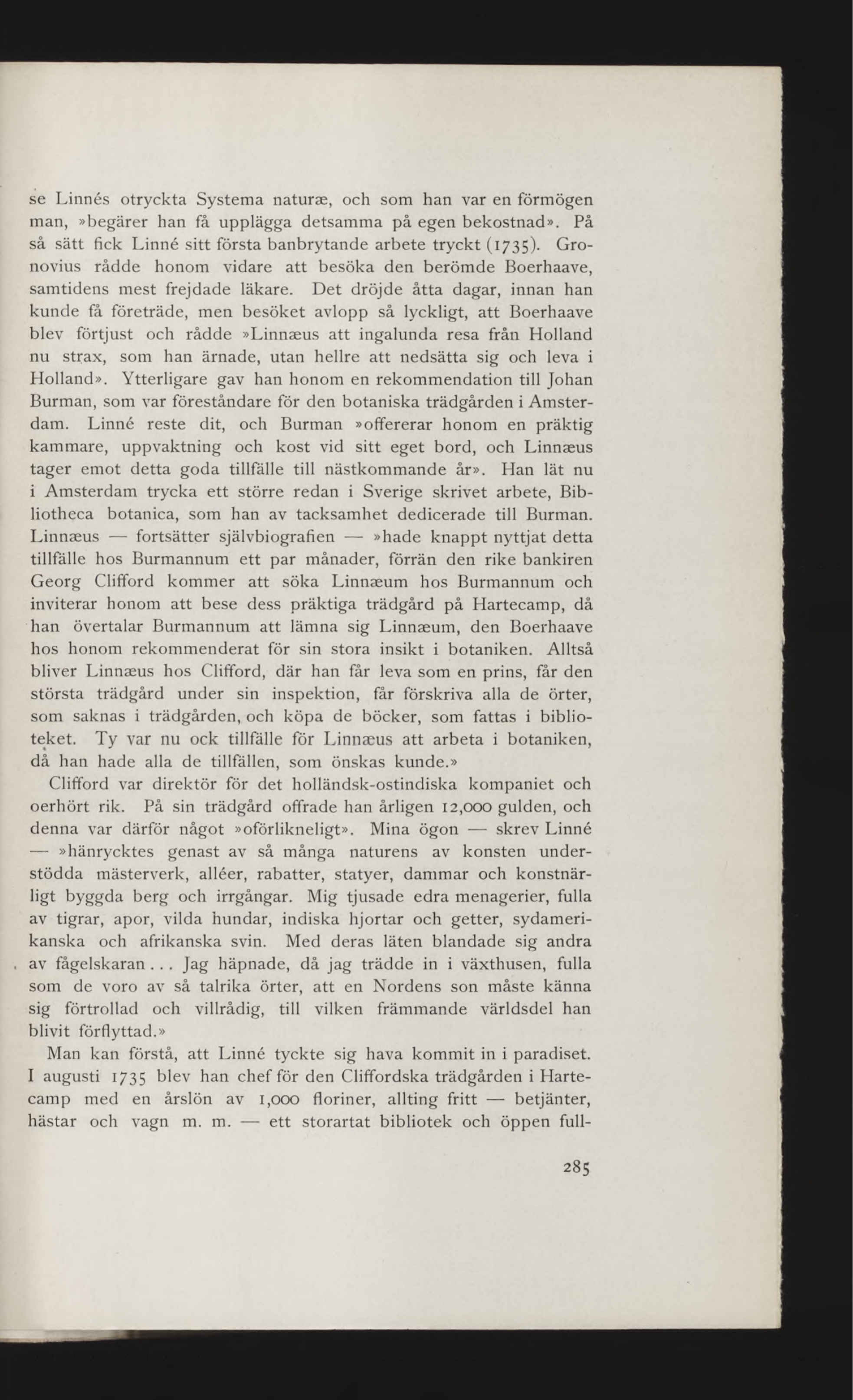 se Linnés otryckta Systema naturæ, och som han var en förmögen man, »begärer han få upplägga detsamma på egen bekostnad». På så sätt fick Linné sitt första banbrytande arbete tryckt (1735). Gronovius rådde honom vidare att besöka den berömde Boerhaave, samtidens mest frejdade läkare. Det dröjde åtta dagar, innan han kunde få företräde, men besöket avlopp så lyckligt, att Boerhaave blev förtjust och rådde »Linnæus att ingalunda resa från Holland nu strax, som han ärnade, utan hellre att nedsätta sig och leva i Holland». Ytterligare gav han honom en rekommendation till Johan Burman, som var föreståndare för den botaniska trädgården i Amsterdam. Linné reste dit, och Burman »offererar honom en präktig kammare, uppvaktning och kost vid sitt eget bord, och Linnæus tager emot detta goda tillfälle till nästkommande år». Han lät nu i Amsterdam trycka ett större redan i Sverige skrivet arbete, Bibliotheca botanica, som han av tacksamhet dedicerade till Burman. Linnæus — fortsätter självbiografien — »hade knappt nyttjat detta tillfälle hos Burmannum ett par månader, förrän den rike bankiren Georg Clifford kommer att söka Linnæum hos Burmannum och inviterar honom att bese dess präktiga trädgård på Hartecamp, då han övertalar Burmannum att lämna sig Linnæum, den Boerhaave hos honom rekommenderat för sin stora insikt i botaniken. Alltså bliver Linnæus hos Clifford, där han får leva som en prins, får den största trädgård under sin inspektion, får förskriva alla de örter, som saknas i trädgården, och köpa de böcker, som fattas i biblioteket. Ty var nu ock tillfälle för Linnæus att arbeta i botaniken, då han hade alla de tillfällen, som önskas kunde.»

Clifford var direktör för det holländsk-ostindiska kompaniet och oerhört rik. På sin trädgård offrade han årligen 12,000 gulden, och denna var därför något »oförlikneligt». Mina ögon — skrev Linné — »hänrycktes genast av så många naturens av konsten understödda mästerverk, alléer, rabatter, statyer, dammar och konstnärligt byggda berg och irrgångar. Mig tjusade edra menagerier, fulla av tigrar, apor, vilda hundar, indiska hjortar och getter, sydamerikanska och afrikanska svin. Med deras läten blandade sig andra av fågelskaran... Jag häpnade, då jag trädde in i växthusen, fulla som de voro av så talrika örter, att en Nordens son måste känna sig förtrollad och villrådig, till vilken främmande världsdel han blivit förflyttad.»

Man kan förstå, att Linné tyckte sig hava kommit in i paradiset. I augusti 1735 blev han chef för den Cliffordska trädgården i Hartecamp med en årslön av 1,000 floriner, allting fritt — betjänter, hästar och vagn m. m. — ett storartat bibliotek och öppen full-

285